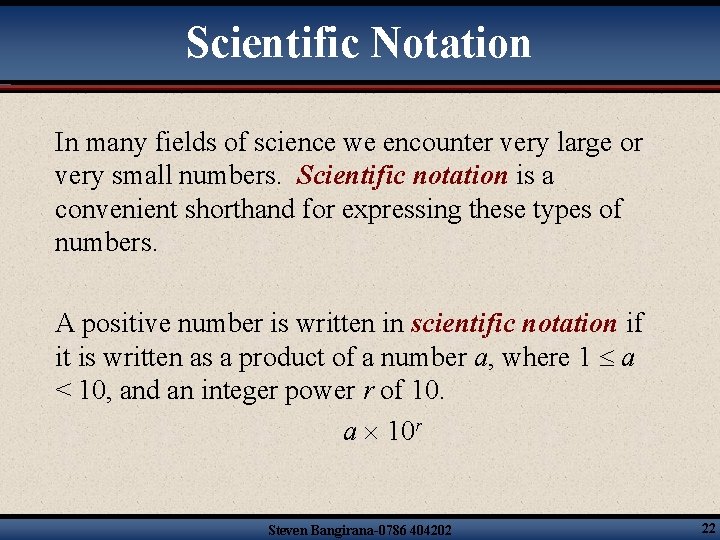 Scientific Notation

In many fields of science we encounter very large or very small numbers. Scientific notation is a convenient shorthand for expressing these types of numbers.

A positive number is written in scientific notation if it is written as a product of a number a, where $1 \leq a < 10$, and an integer power r of 10.

$a \times 10^r$

Steven Bangirana-0786 404202

22